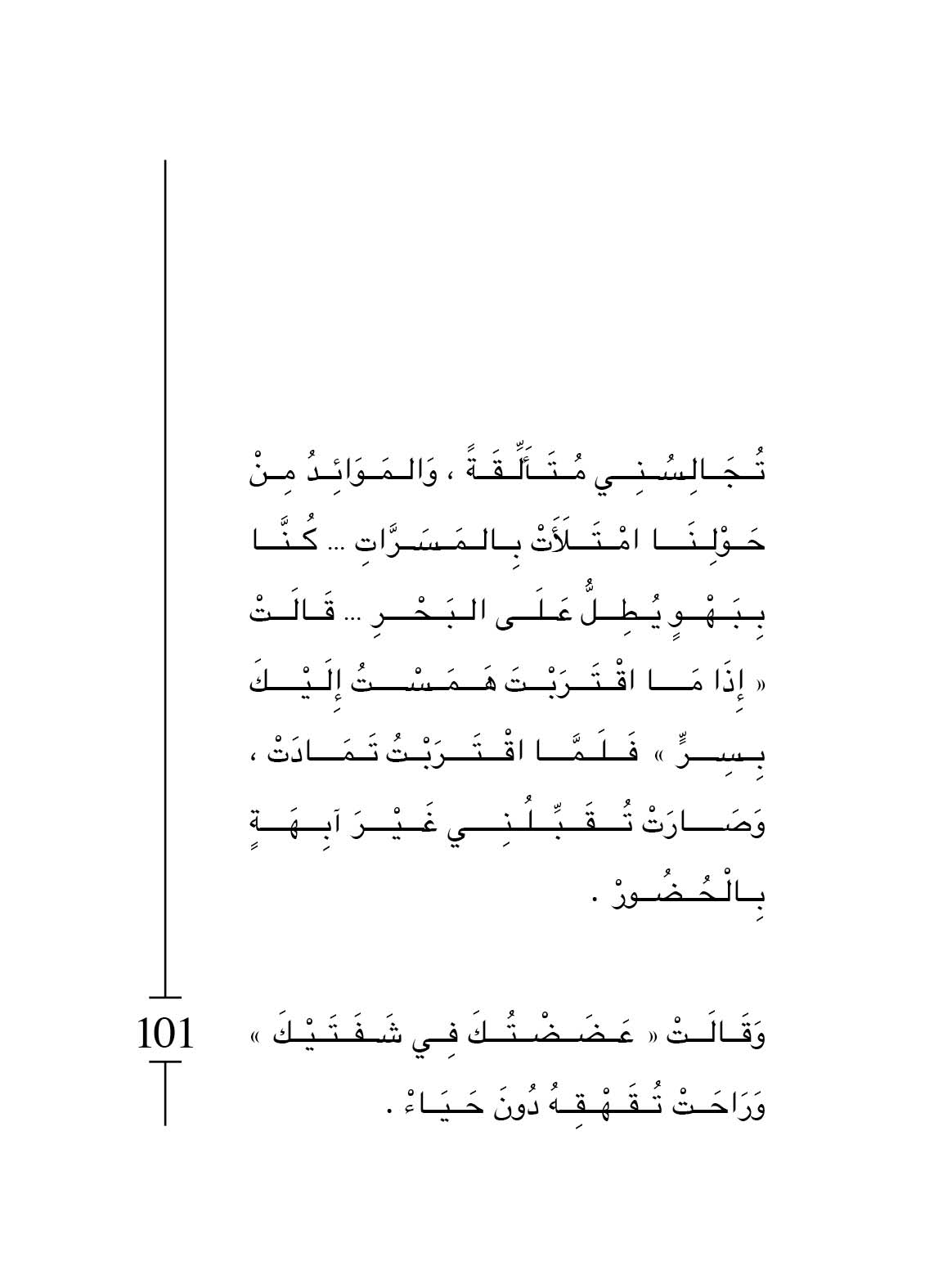 تُجَالِسُنِي مُتَأَلِّقَةً ، وَالمَوَائِدُ مِنْ حَوْلِنَا امْتَلَأَتْ بِالمَسَرَّاتِ ... كُنَّا بِبَهْوٍ يُطِلُّ عَلَى البَحْرِ ... قَالَتْ « إِذَا مَا اقْتَرَبْتَ هَمَسْتُ إِلَيْكَ بِسِرٍّ » فَلَمَّا اقْتَرَبْتُ تَمَادَتْ ، وَصَارَتْ تُقَبِّلُنِي غَيْرَ آبِهَةٍ بِالْحُضُورْ .

وَقَالَتْ « عَضَضْتُكَ فِي شَفَتَيْكَ » وَرَاحَتْ تُقَهْقِهُ دُونَ حَيَاءْ .

101